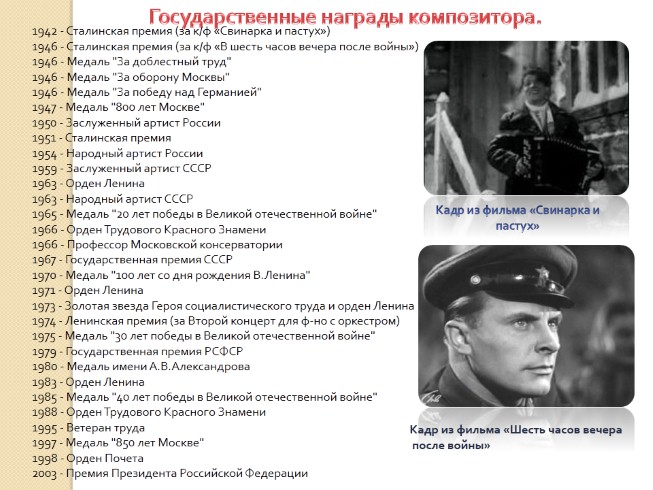 Государственные награды композитора.

1942 - Сталинская премия (за к/ф «Свинарка и пастух»)
1946 - Сталинская премия (за к/ф «В шесть часов вечера после войны»)
1946 - Медаль "За доблестный труд"
1946 - Медаль "За оборону Москвы"
1946 - Медаль "За победу над Германией"
1947 - Медаль "800 лет Москве"
1950 - Заслуженный артист России
1951 - Сталинская премия
1954 - Народный артист России
1959 - Заслуженный артист СССР
1963 - Орден Ленина
1963 - Народный артист СССР
1965 - Медаль "20 лет победы в Великой отечественной войне"
1966 - Орден Трудового Красного Знамени
1966 - Профессор Московской консерватории
1967 - Государственная премия СССР
1970 - Медаль "100 лет со дня рождения В.Ленина"
1971 - Орден Ленина
1973 - Золотая звезда Героя социалистического труда и орден Ленина
1974 - Ленинская премия (за Второй концерт для ф-но с оркестром)
1975 - Медаль "30 лет победы в Великой отечественной войне"
1979 - Государственная премия РСФСР
1980 - Медаль имени А.В.Александрова
1983 - Орден Ленина
1985 - Медаль "40 лет победы в Великой отечественной войне"
1988 - Орден Трудового Красного Знамени
1995 - Ветеран труда
1997 - Медаль "850 лет Москве"
1998 - Орден Почета
2003 - Премия Президента Российской Федерации

Кадр из фильма «Свинарка и пастух»

Кадр из фильма «Шесть часов вечера после войны»